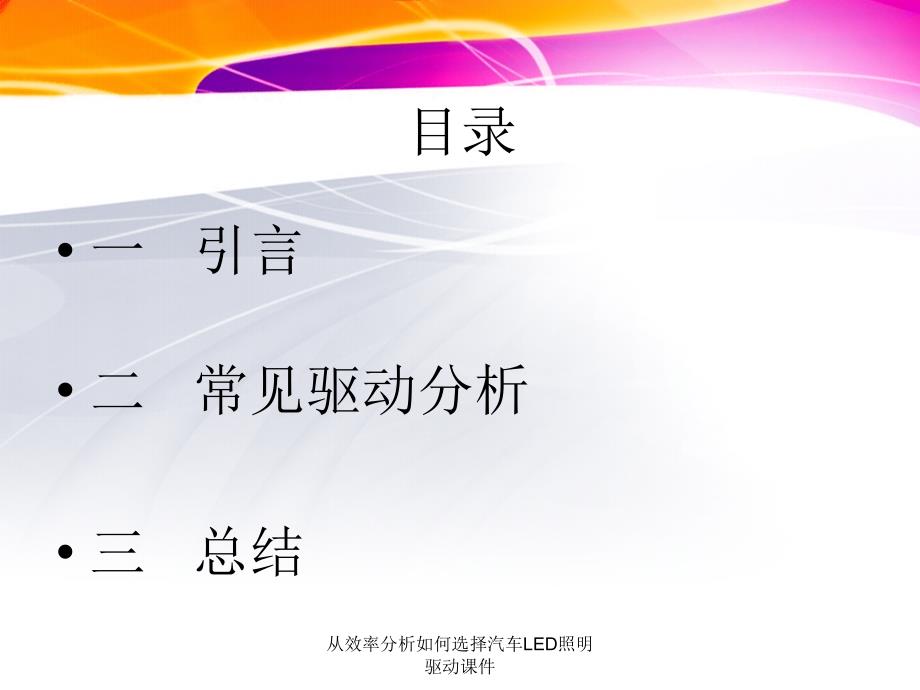 目录

• 一 引言

• 二 常见驱动分析

• 三 总结

从效率分析如何选择汽车LED照明驱动课件